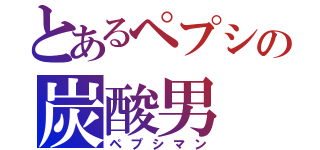 とあるペプシの
炭酸男
ペプシマン